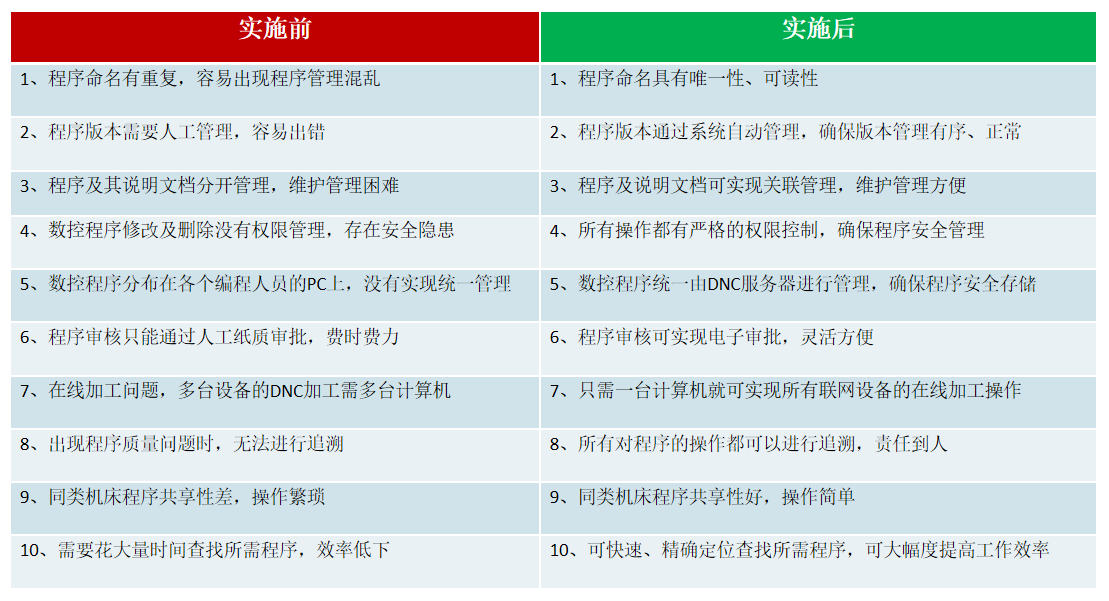 | 实施前 | 实施后 |
|---|---|
| 1、程序命名有重复，容易出现程序管理混乱 | 1、程序命名具有唯一性、可读性 |
| 2、程序版本需要人工管理，容易出错 | 2、程序版本通过系统自动管理，确保版本管理有序、正常 |
| 3、程序及其说明文档分开管理，维护管理困难 | 3、程序及说明文档可实现关联管理，维护管理方便 |
| 4、数控程序修改及删除没有权限管理，存在安全隐患 | 4、所有操作都有严格的权限控制，确保程序安全管理 |
| 5、数控程序分布在各个编程人员的PC上，没有实现统一管理 | 5、数控程序统一由DNC服务器进行管理，确保程序安全存储 |
| 6、程序审核只能通过人工纸质审批，费时费力 | 6、程序审核可实现电子审批，灵活方便 |
| 7、在线加工问题，多台设备的DNC加工需多台计算机 | 7、只需一台计算机就可实现所有联网设备的在线加工操作 |
| 8、出现程序质量问题时，无法进行追溯 | 8、所有对程序的操作都可以进行追溯，责任到人 |
| 9、同类机床程序共享性差，操作繁琐 | 9、同类机床程序共享性好，操作简单 |
| 10、需要花大量时间查找所需程序，效率低下 | 10、可快速、精确定位查找所需程序，可大幅度提高工作效率 |